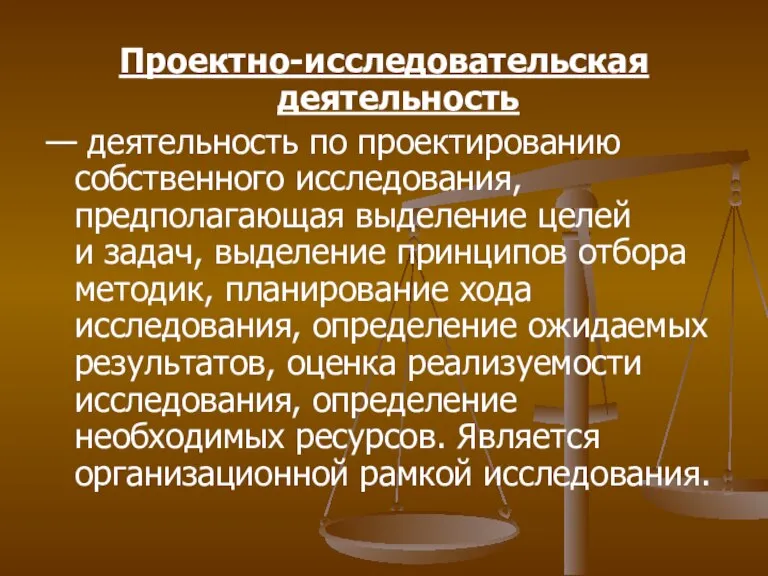 Проектно-исследовательская деятельность

— деятельность по проектированию собственного исследования, предполагающая выделение целей и задач, выделение принципов отбора методик, планирование хода исследования, определение ожидаемых результатов, оценка реализуемости исследования, определение необходимых ресурсов. Является организационной рамкой исследования.